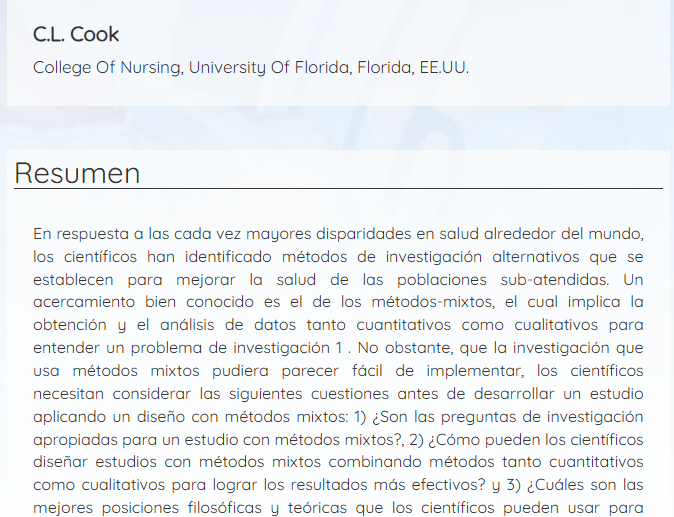 C.L. Cook

College Of Nursing, University Of Florida, Florida, EE.UU.

Resumen

En respuesta a las cada vez mayores disparidades en salud alrededor del mundo, los científicos han identificado métodos de investigación alternativos que se establecen para mejorar la salud de las poblaciones sub-atendidas. Un acercamiento bien conocido es el de los métodos-mixtos, el cual implica la obtención y el análisis de datos tanto cuantitativos como cualitativos para entender un problema de investigación 1 . No obstante, que la investigación que usa métodos mixtos pudiera parecer fácil de implementar, los científicos necesitan considerar las siguientes cuestiones antes de desarrollar un estudio aplicando un diseño con métodos mixtos: 1) ¿Son las preguntas de investigación apropiadas para un estudio con métodos mixtos?, 2) ¿Cómo pueden los científicos diseñar estudios con métodos mixtos combinando métodos tanto cuantitativos como cualitativos para lograr los resultados más efectivos? y 3) ¿Cuáles son las mejores posiciones filosóficas y teóricas que los científicos pueden usar para